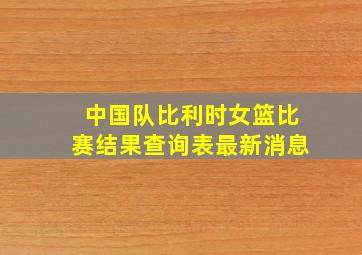 中国队比利时女篮比赛结果查询表最新消息